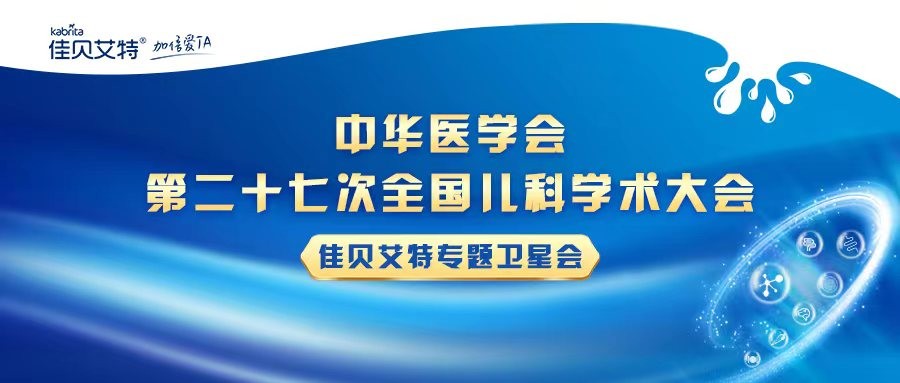 kabrita
佳贝艾特®  加倍爱TA

中华医学会
第二十七次全国儿科学术大会

佳贝艾特专题卫星会